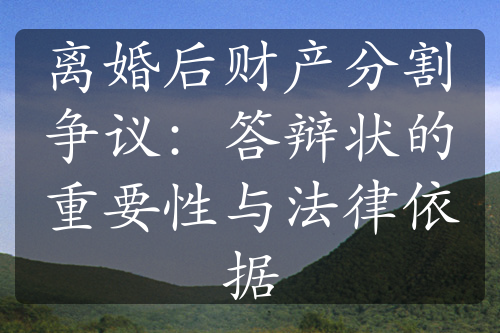 离婚后财产分割争议：答辩状的重要性与法律依据